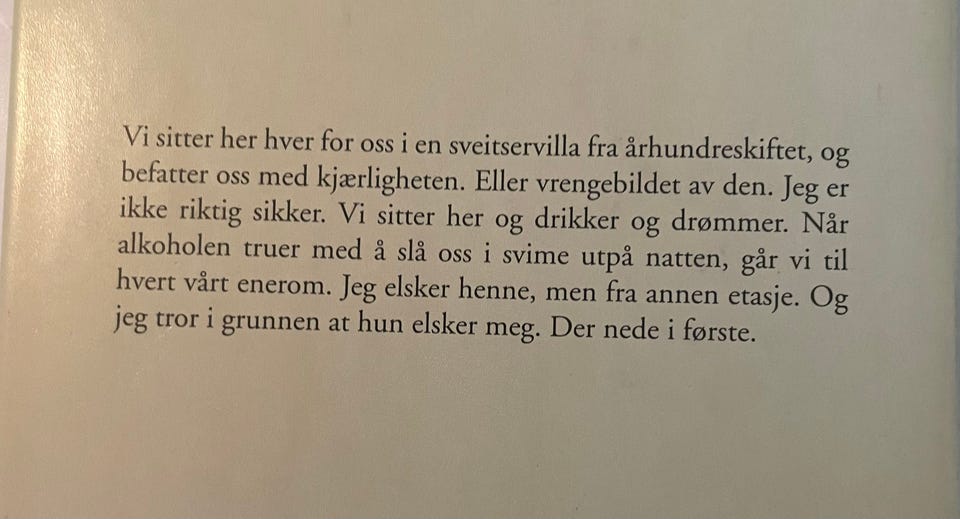 Vi sitter her hver for oss i en sveitservilla fra århundreskiftet, og befatter oss med kjærligheten. Eller vrengebildet av den. Jeg er ikke riktig sikker. Vi sitter her og drikker og drømmer. Når alkoholen truer med å slå oss i svime utpå natten, går vi til hvert vårt enerom. Jeg elsker henne, men fra annen etasje. Og jeg tror i grunnen at hun elsker meg. Der nede i første.